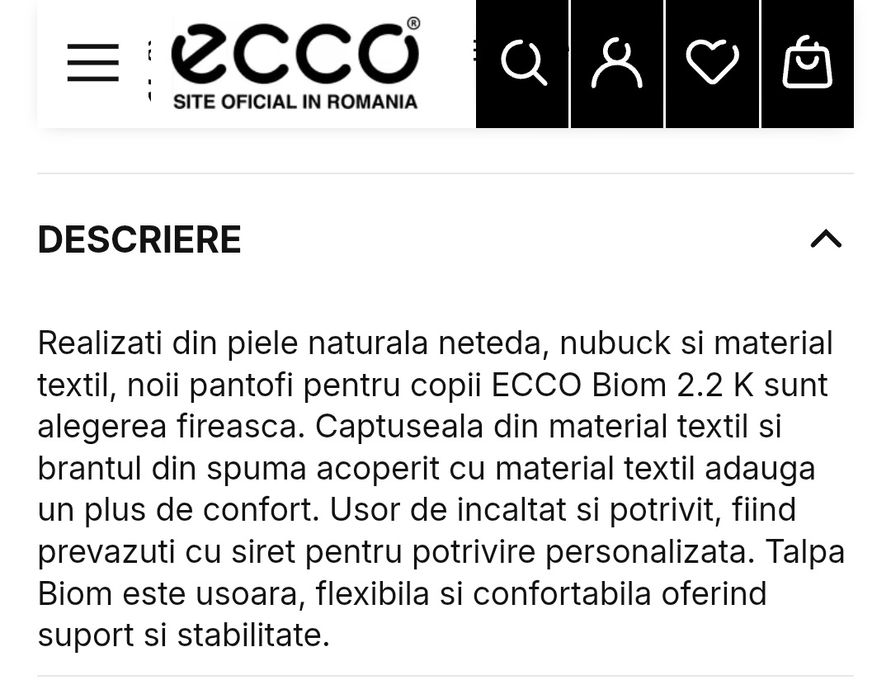 ecco®
SITE OFICIAL IN ROMANIA

DESCRIERE

Realizati din piele naturala neteda, nubuck si material textil, noii pantofi pentru copii ECCO Biom 2.2 K sunt alegerea fireasca. Captuseala din material textil si brantul din spuma acoperit cu material textil adauga un plus de confort. Usor de incaltat si potrivit, fiind prevazuti cu siret pentru potrivire personalizata. Talpa Biom este usoara, flexibila si confortabila oferind suport si stabilitate.